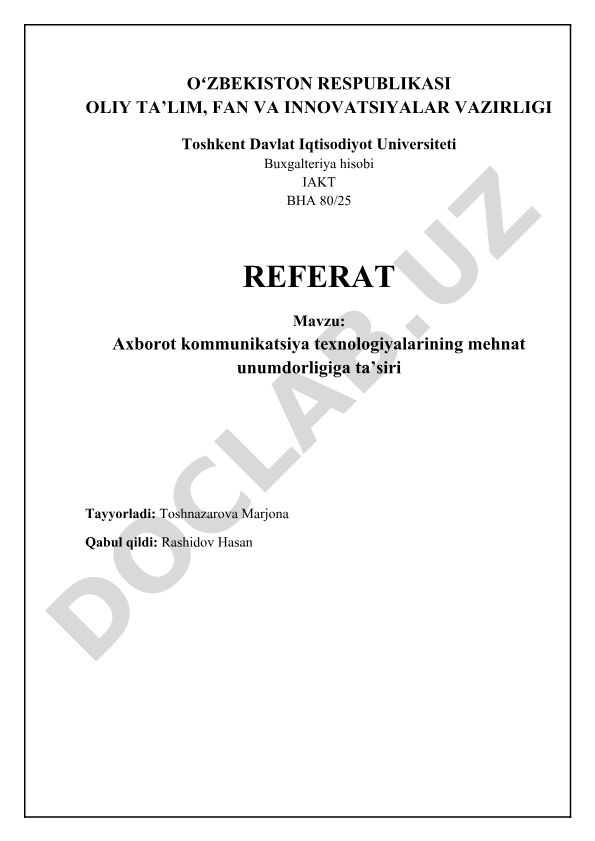 O‘ZBEKISTON RESPUBLIKASI
OLIY TA’LIM, FAN VA INNOVATSIYALAR VAZIRLIGI

Toshkent Davlat Iqtisodiyot Universiteti
Buxgalteriya hisobi
IAKT
BHA 80/25

REFERAT

Mavzu:
Axborot kommunikatsiya texnologiyalarining mehnat unumdorligiga ta’siri

Tayyorladi: Toshnazarova Marjona
Qabul qildi: Rashidov Hasan

DOCLAB.UZ